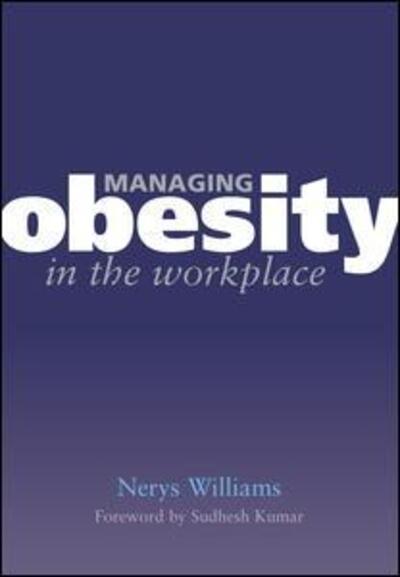 MANAGING
obesity
in the workplace

Nerys Williams
Foreword by Sudhesh Kumar